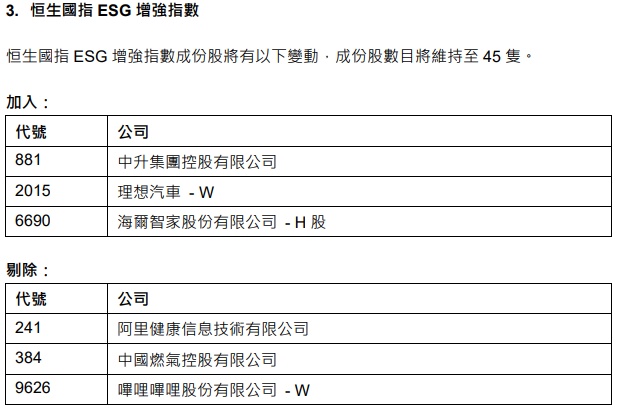 3. 恒生國指ESG增強指數

恒生國指ESG增強指數成份股將有以下變動，成份股數目將維持至45隻。

加入：

| 代號 | 公司 |
|---|---|
| 881 | 中升集團控股有限公司 |
| 2015 | 理想汽車 - W |
| 6690 | 海爾智家股份有限公司 - H股 |

剔除：

| 代號 | 公司 |
|---|---|
| 241 | 阿里健康信息技術有限公司 |
| 384 | 中國燃氣控股有限公司 |
| 9626 | 嗶哩嗶哩股份有限公司 - W |